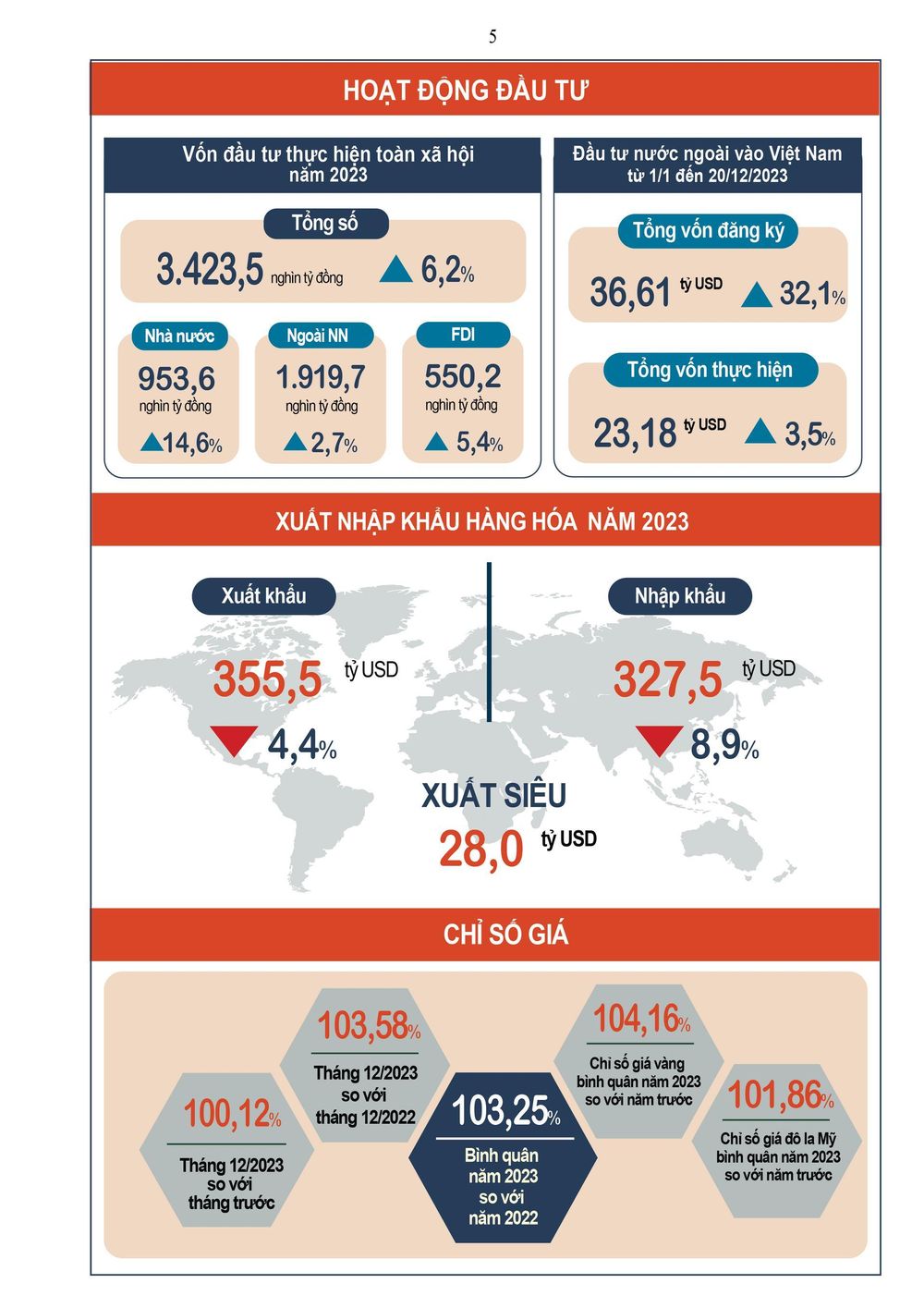 5

HOẠT ĐỘNG ĐẦU TƯ

Vốn đầu tư thực hiện toàn xã hội năm 2023

Tổng số

3.423,5 nghìn tỷ đồng 6,2%

Nhà nước
953,6
nghìn tỷ đồng
14,6%

Ngoài NN
1.919,7
nghìn tỷ đồng
2,7%

FDI
550,2
nghìn tỷ đồng
5,4%

Đầu tư nước ngoài vào Việt Nam từ 1/1 đến 20/12/2023

Tổng vốn đăng ký
36,61 tỷ USD 32,1%

Tổng vốn thực hiện
23,18 tỷ USD 3,5%

XUẤT NHẬP KHẨU HÀNG HÓA NĂM 2023

Xuất khẩu
355,5 tỷ USD
4,4%

Nhập khẩu
327,5 tỷ USD
8,9%

XUẤT SIÊU
28,0 tỷ USD

CHỈ SỐ GIÁ

100,12%
Tháng 12/2023 so với tháng trước

103,58%
Tháng 12/2023 so với tháng 12/2022

103,25%
Bình quân năm 2023 so với năm 2022

104,16%
Chỉ số giá vàng bình quân năm 2023 so với năm trước

101,86%
Chỉ số giá đô la Mỹ bình quân năm 2023 so với năm trước